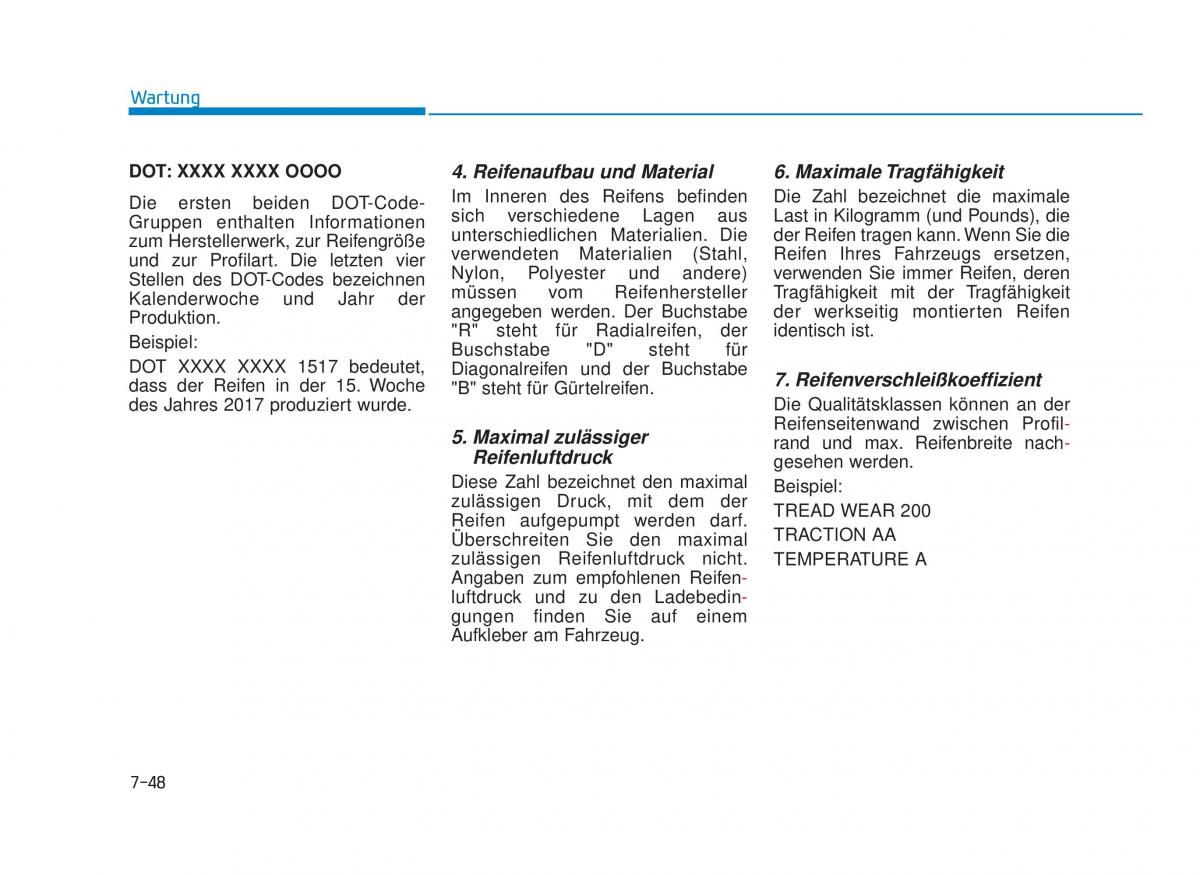 Wartung

DOT: XXXX XXXX OOOO

Die ersten beiden DOT-Code-Gruppen enthalten Informationen zum Herstellerwerk, zur Reifengröße und zur Profilart. Die letzten vier Stellen des DOT-Codes bezeichnen Kalenderwoche und Jahr der Produktion.

Beispiel:

DOT XXXX XXXX 1517 bedeutet, dass der Reifen in der 15. Woche des Jahres 2017 produziert wurde.

4. Reifenaufbau und Material

Im Inneren des Reifens befinden sich verschiedene Lagen aus unterschiedlichen Materialien. Die verwendeten Materialien (Stahl, Nylon, Polyester und andere) müssen vom Reifenhersteller angegeben werden. Der Buchstabe "R" steht für Radialreifen, der Buschstabe "D" steht für Diagonalreifen und der Buchstabe "B" steht für Gürtelreifen.

5. Maximal zulässiger Reifenluftdruck

Diese Zahl bezeichnet den maximal zulässigen Druck, mit dem der Reifen aufgepumpt werden darf. Überschreiten Sie den maximal zulässigen Reifenluftdruck nicht. Angaben zum empfohlenen Reifenluftdruck und zu den Ladebedingungen finden Sie auf einem Aufkleber am Fahrzeug.

6. Maximale Tragfähigkeit

Die Zahl bezeichnet die maximale Last in Kilogramm (und Pounds), die der Reifen tragen kann. Wenn Sie die Reifen Ihres Fahrzeugs ersetzen, verwenden Sie immer Reifen, deren Tragfähigkeit mit der Tragfähigkeit der werkseitig montierten Reifen identisch ist.

7. Reifenverschleißkoeffizient

Die Qualitätsklassen können an der Reifenseitenwand zwischen Profilrand und max. Reifenbreite nachgesehen werden.

Beispiel:

TREAD WEAR 200

TRACTION AA

TEMPERATURE A

7-48